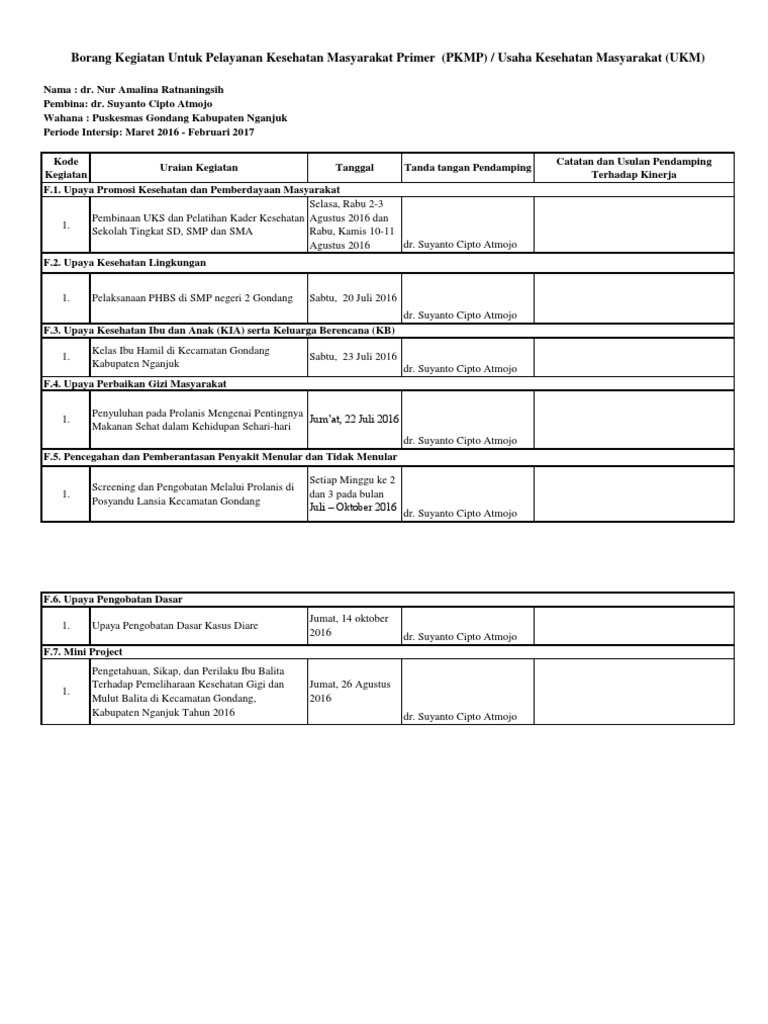 Borang Kegiatan Untuk Pelayanan Kesehatan Masyarakat Primer (PKMP) / Usaha Kesehatan Masyarakat (UKM)

Nama : dr. Nur Amalina Ratnaningsih
Pembina: dr. Suyanto Cipto Atmojo
Wahana : Puskesmas Gondang Kabupaten Nganjuk
Periode Intersip: Maret 2016 - Februari 2017

| Kode Kegiatan | Uraian Kegiatan | Tanggal | Tanda tangan Pendamping | Catatan dan Usulan Pendamping Terhadap Kinerja |
|---|---|---|---|---|
| F.1. Upaya Promosi Kesehatan dan Pemberdayaan Masyarakat | | | | |
| 1. | Pembinaan UKS dan Pelatihan Kader Kesehatan Sekolah Tingkat SD, SMP dan SMA | Selasa, Rabu 2-3 Agustus 2016 dan Rabu, Kamis 10-11 Agustus 2016 | dr. Suyanto Cipto Atmojo | |
| F.2. Upaya Kesehatan Lingkungan | | | | |
| 1. | Pelaksanaan PHBS di SMP negeri 2 Gondang | Sabtu, 20 Juli 2016 | dr. Suyanto Cipto Atmojo | |
| F.3. Upaya Kesehatan Ibu dan Anak (KIA) serta Keluarga Berencana (KB) | | | | |
| 1. | Kelas Ibu Hamil di Kecamatan Gondang Kabupaten Nganjuk | Sabtu, 23 Juli 2016 | dr. Suyanto Cipto Atmojo | |
| F.4. Upaya Perbaikan Gizi Masyarakat | | | | |
| 1. | Penyuluhan pada Prolanis Mengenai Pentingnya Makanan Sehat dalam Kehidupan Sehari-hari | Jum'at, 22 Juli 2016 | dr. Suyanto Cipto Atmojo | |
| F.5. Pencegahan dan Pemberantasan Penyakit Menular dan Tidak Menular | | | | |
| 1. | Screening dan Pengobatan Melalui Prolanis di Posyandu Lansia Kecamatan Gondang | Setiap Minggu ke 2 dan 3 pada bulan Juli – Oktober 2016 | dr. Suyanto Cipto Atmojo | |

| | | | | |
|---|---|---|---|---|
| F.6. Upaya Pengobatan Dasar | | | | |
| 1. | Upaya Pengobatan Dasar Kasus Diare | Jumat, 14 oktober 2016 | dr. Suyanto Cipto Atmojo | |
| F.7. Mini Project | | | | |
| 1. | Pengetahuan, Sikap, dan Perilaku Ibu Balita Terhadap Pemeliharaan Kesehatan Gigi dan Mulut Balita di Kecamatan Gondang, Kabupaten Nganjuk Tahun 2016 | Jumat, 26 Agustus 2016 | dr. Suyanto Cipto Atmojo | |